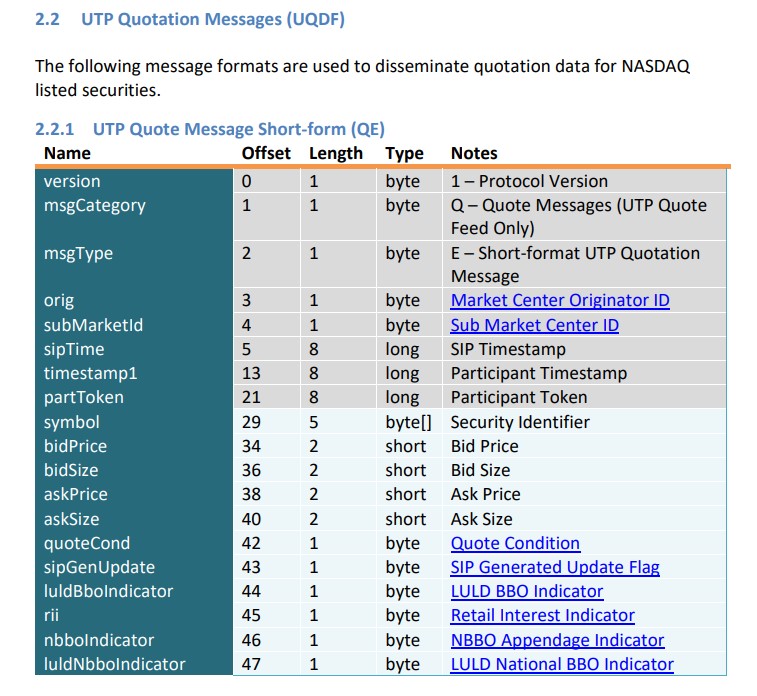 2.2 UTP Quotation Messages (UQDF)

The following message formats are used to disseminate quotation data for NASDAQ listed securities.

2.2.1 UTP Quote Message Short-form (QE)

| Name | Offset | Length | Type | Notes |
|---|---|---|---|---|
| version | 0 | 1 | byte | 1 – Protocol Version |
| msgCategory | 1 | 1 | byte | Q – Quote Messages (UTP Quote Feed Only) |
| msgType | 2 | 1 | byte | E – Short-format UTP Quotation Message |
| orig | 3 | 1 | byte | Market Center Originator ID |
| subMarketId | 4 | 1 | byte | Sub Market Center ID |
| sipTime | 5 | 8 | long | SIP Timestamp |
| timestamp1 | 13 | 8 | long | Participant Timestamp |
| partToken | 21 | 8 | long | Participant Token |
| symbol | 29 | 5 | byte[] | Security Identifier |
| bidPrice | 34 | 2 | short | Bid Price |
| bidSize | 36 | 2 | short | Bid Size |
| askPrice | 38 | 2 | short | Ask Price |
| askSize | 40 | 2 | short | Ask Size |
| quoteCond | 42 | 1 | byte | Quote Condition |
| sipGenUpdate | 43 | 1 | byte | SIP Generated Update Flag |
| luldBboIndicator | 44 | 1 | byte | LULD BBO Indicator |
| rii | 45 | 1 | byte | Retail Interest Indicator |
| nbboIndicator | 46 | 1 | byte | NBBO Appendage Indicator |
| luldNbboIndicator | 47 | 1 | byte | LULD National BBO Indicator |